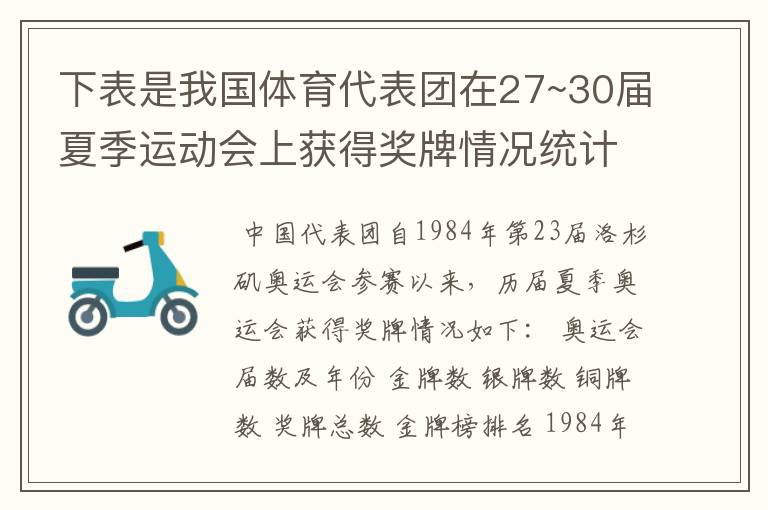 下表是我国体育代表团在27~30届夏季运动会上获得奖牌情况统计

中国代表团自1984年第23届洛杉矶奥运会参赛以来，历届夏季奥运会获得奖牌情况如下： 奥运会届数及年份 金牌数 银牌数 铜牌数 奖牌总数 金牌榜排名 1984年